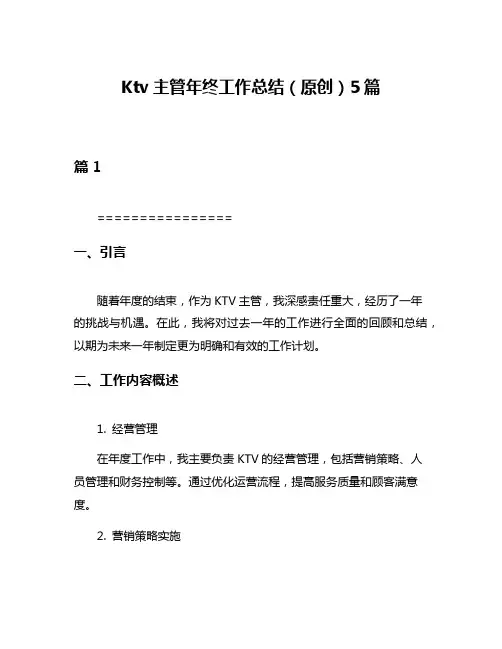 Ktv 主管年终工作总结（原创）5 篇

篇 1

================

一、引言

随着年度的结束，作为 KTV 主管，我深感责任重大，经历了一年的挑战与机遇。在此，我将对过去一年的工作进行全面的回顾和总结，以期为未来一年制定更为明确和有效的工作计划。

二、工作内容概述

1. 经营管理

在年度工作中，我主要负责 KTV 的经营管理，包括营销策略、人员管理和财务控制等。通过优化运营流程，提高服务质量和顾客满意度。

2. 营销策略实施